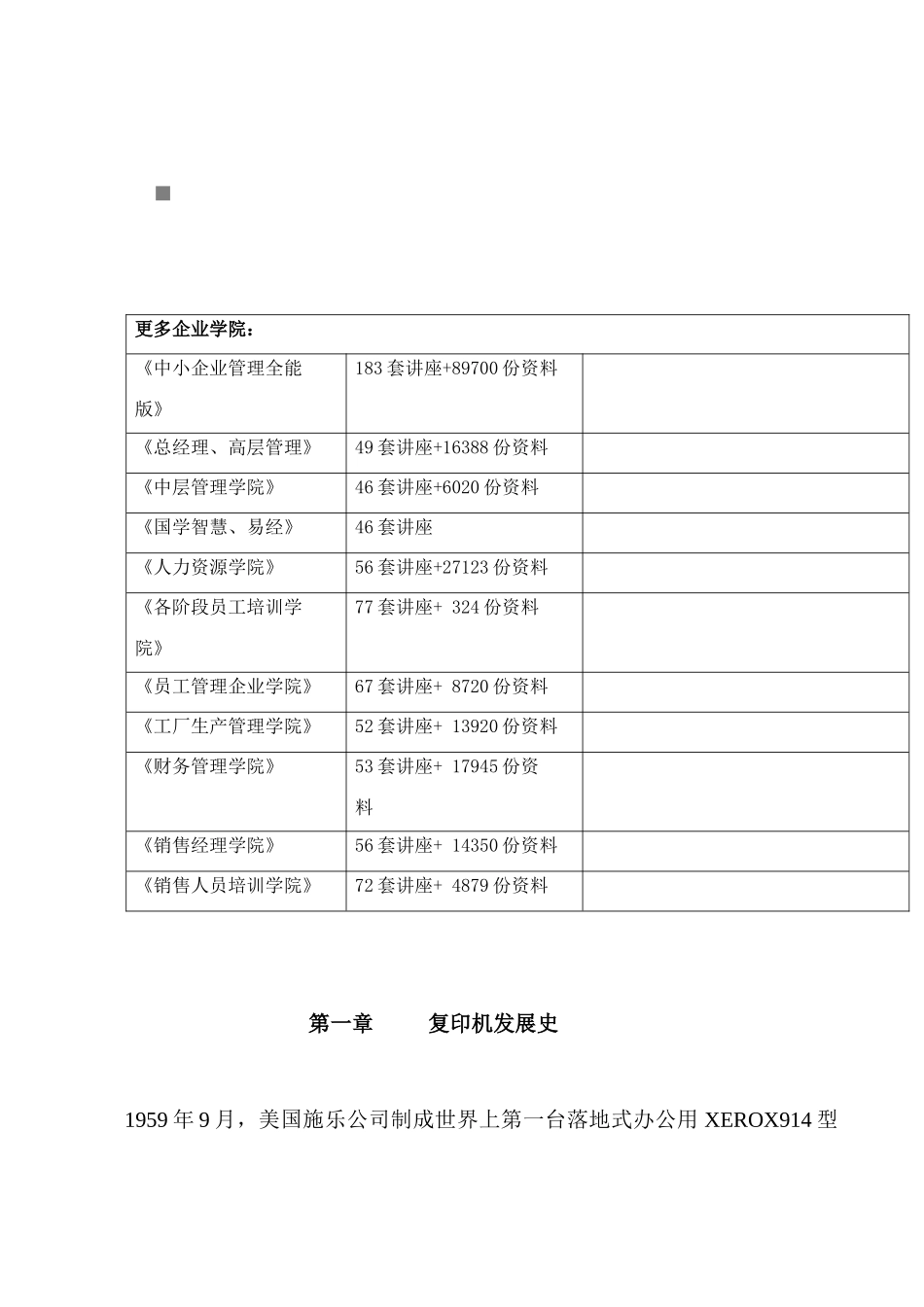 | 更多企业学院： | | |
|---|---|---|
| 《中小企业管理全能版》 | 183 套讲座+89700 份资料 | |
| 《总经理、高层管理》 | 49 套讲座+16388 份资料 | |
| 《中层管理学院》 | 46 套讲座+6020 份资料 | |
| 《国学智慧、易经》 | 46 套讲座 | |
| 《人力资源学院》 | 56 套讲座+27123 份资料 | |
| 《各阶段员工培训学院》 | 77 套讲座+ 324 份资料 | |
| 《员工管理企业学院》 | 67 套讲座+ 8720 份资料 | |
| 《工厂生产管理学院》 | 52 套讲座+ 13920 份资料 | |
| 《财务管理学院》 | 53 套讲座+ 17945 份资料 | |
| 《销售经理学院》 | 56 套讲座+ 14350 份资料 | |
| 《销售人员培训学院》 | 72 套讲座+ 4879 份资料 | |

第一章　　复印机发展史

1959 年 9 月，美国施乐公司制成世界上第一台落地式办公用 XEROX914 型